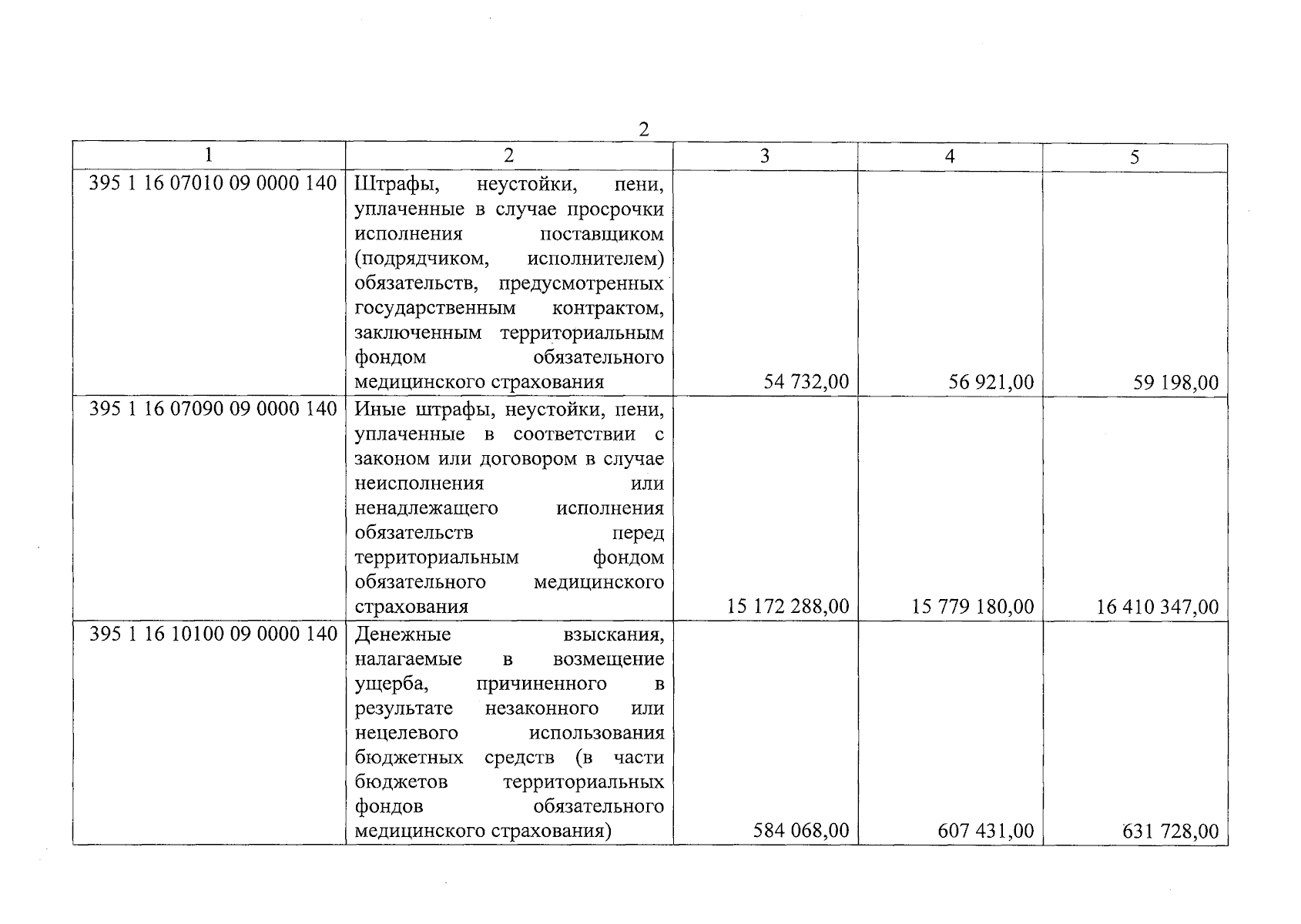 2

| 1 | 2 | 3 | 4 | 5 |
|---|---|---|---|---|
| 395 1 16 07010 09 0000 140 | Штрафы, неустойки, пени, уплаченные в случае просрочки исполнения поставщиком (подрядчиком, исполнителем) обязательств, предусмотренных государственным контрактом, заключенным территориальным фондом обязательного медицинского страхования | 54 732,00 | 56 921,00 | 59 198,00 |
| 395 1 16 07090 09 0000 140 | Иные штрафы, неустойки, пени, уплаченные в соответствии с законом или договором в случае неисполнения или ненадлежащего исполнения обязательств перед территориальным фондом обязательного медицинского страхования | 15 172 288,00 | 15 779 180,00 | 16 410 347,00 |
| 395 1 16 10100 09 0000 140 | Денежные взыскания, налагаемые в возмещение ущерба, причиненного в результате незаконного или нецелевого использования бюджетных средств (в части бюджетов территориальных фондов обязательного медицинского страхования) | 584 068,00 | 607 431,00 | 631 728,00 |